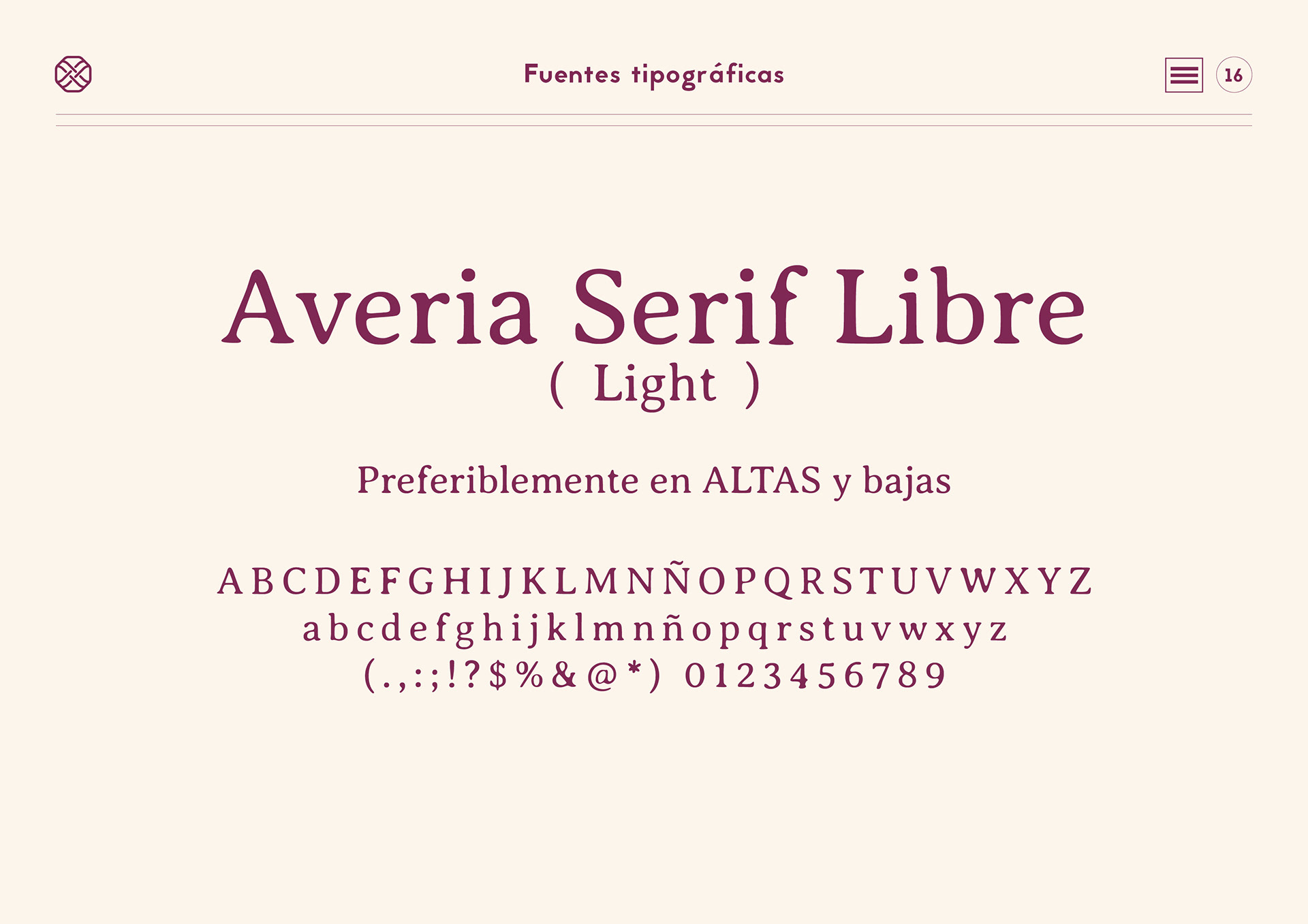 Fuentes tipográficas

16

Averia Serif Libre
( Light )

Preferiblemente en ALTAS y bajas

A B C D E F G H I J K L M N Ñ O P Q R S T U V W X Y Z
a b c d e f g h i j k l m n ñ o p q r s t u v w x y z
( . , : ; ! ? $ % & @ * ) 0 1 2 3 4 5 6 7 8 9